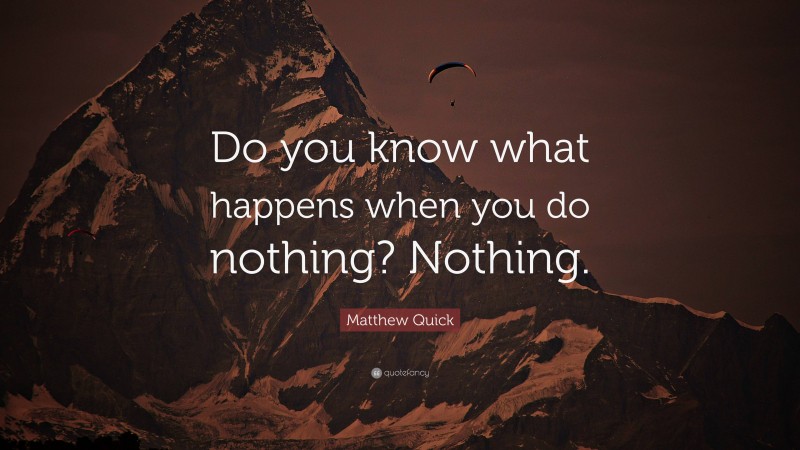 Do you know what happens when you do nothing? Nothing.

Matthew Quick

quotefancy